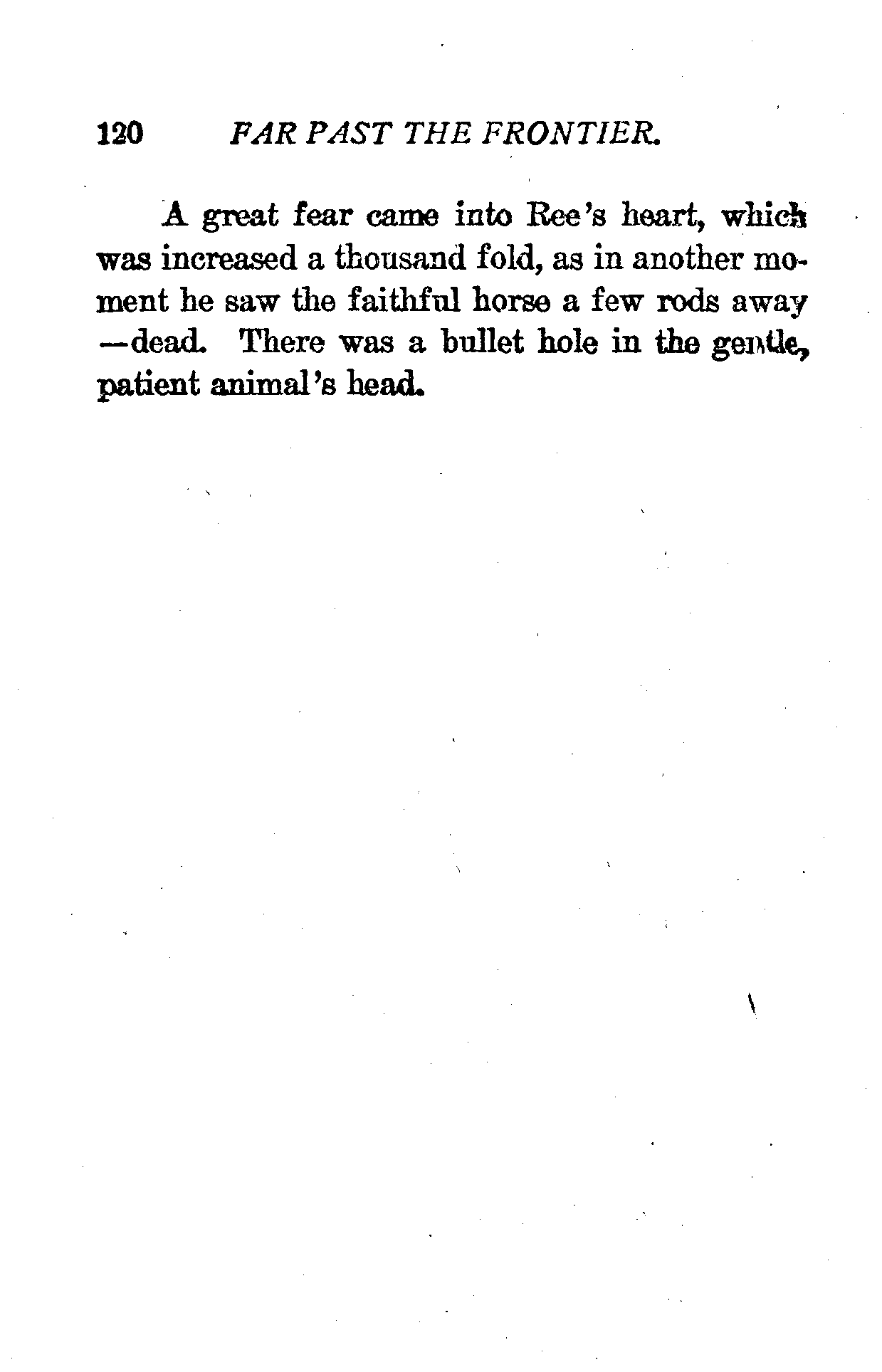 120 FAR PAST THE FRONTIER.

A great fear came into Ree's heart, which was increased a thousand fold, as in another moment he saw the faithful horse a few rods away —dead. There was a bullet hole in the gentle, patient animal's head.